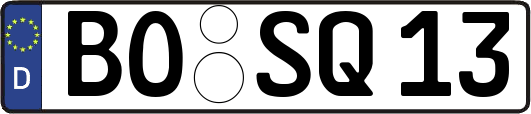 D
BO SQ 13